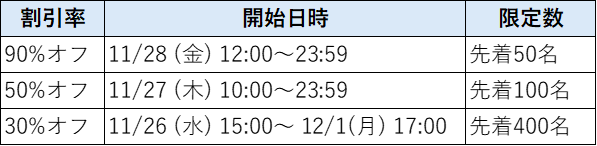 | 割引率 | 開始日時 | 限定数 |
|---|---|---|
| 90%オフ | 11/28 (金) 12:00～23:59 | 先着50名 |
| 50%オフ | 11/27 (木) 10:00～23:59 | 先着100名 |
| 30%オフ | 11/26 (水) 15:00～ 12/1(月) 17:00 | 先着400名 |